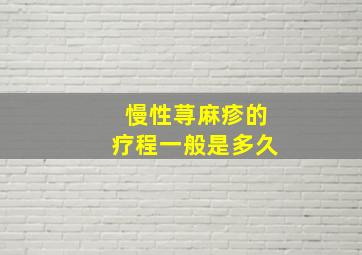 慢性荨麻疹的
疗程一般是多久